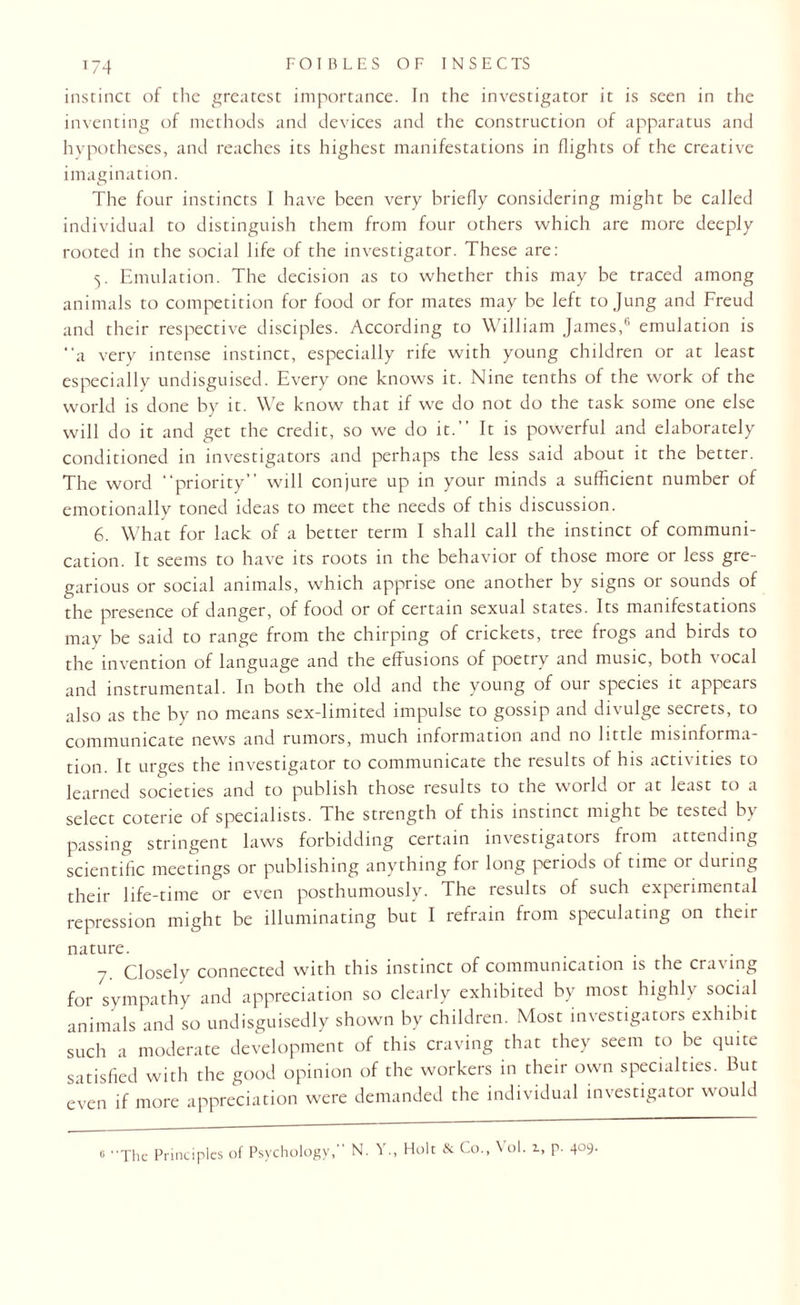 174 FOIBLES OF INSECTS

instinct of the greatest importance. In the investigator it is seen in the inventing of methods and devices and the construction of apparatus and hypotheses, and reaches its highest manifestations in flights of the creative imagination.

The four instincts I have been very briefly considering might be called individual to distinguish them from four others which are more deeply rooted in the social life of the investigator. These are:

5. Emulation. The decision as to whether this may be traced among animals to competition for food or for mates may be left to Jung and Freud and their respective disciples. According to William James,$^6$ emulation is "a very intense instinct, especially rife with young children or at least especially undisguised. Every one knows it. Nine tenths of the work of the world is done by it. We know that if we do not do the task some one else will do it and get the credit, so we do it." It is powerful and elaborately conditioned in investigators and perhaps the less said about it the better. The word "priority" will conjure up in your minds a sufficient number of emotionally toned ideas to meet the needs of this discussion.

6. What for lack of a better term I shall call the instinct of communication. It seems to have its roots in the behavior of those more or less gregarious or social animals, which apprise one another by signs or sounds of the presence of danger, of food or of certain sexual states. Its manifestations may be said to range from the chirping of crickets, tree frogs and birds to the invention of language and the effusions of poetry and music, both vocal and instrumental. In both the old and the young of our species it appears also as the by no means sex-limited impulse to gossip and divulge secrets, to communicate news and rumors, much information and no little misinformation. It urges the investigator to communicate the results of his activities to learned societies and to publish those results to the world or at least to a select coterie of specialists. The strength of this instinct might be tested by passing stringent laws forbidding certain investigators from attending scientific meetings or publishing anything for long periods of time or during their life-time or even posthumously. The results of such experimental repression might be illuminating but I refrain from speculating on their nature.

7. Closely connected with this instinct of communication is the craving for sympathy and appreciation so clearly exhibited by most highly social animals and so undisguisedly shown by children. Most investigators exhibit such a moderate development of this craving that they seem to be quite satisfied with the good opinion of the workers in their own specialties. But even if more appreciation were demanded the individual investigator would

$^6$ "The Principles of Psychology," N. Y., Holt & Co., Vol. 2, p. 409.